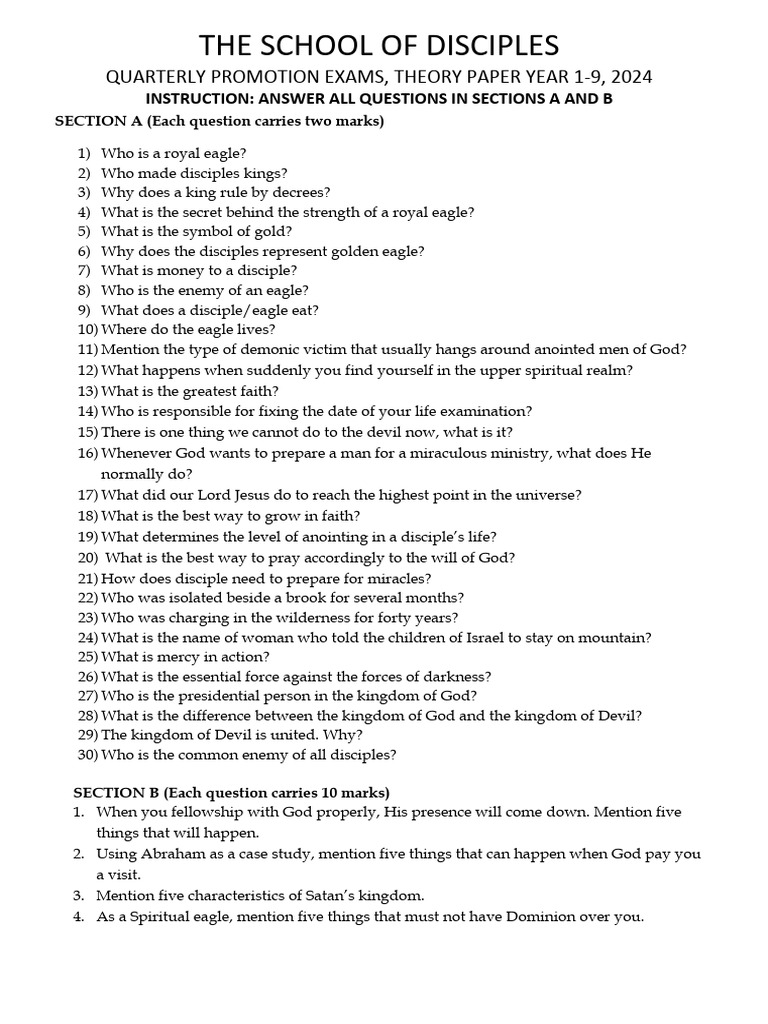 THE SCHOOL OF DISCIPLES

QUARTERLY PROMOTION EXAMS, THEORY PAPER YEAR 1-9, 2024

INSTRUCTION: ANSWER ALL QUESTIONS IN SECTIONS A AND B

SECTION A (Each question carries two marks)

1) Who is a royal eagle?
2) Who made disciples kings?
3) Why does a king rule by decrees?
4) What is the secret behind the strength of a royal eagle?
5) What is the symbol of gold?
6) Why does the disciples represent golden eagle?
7) What is money to a disciple?
8) Who is the enemy of an eagle?
9) What does a disciple/eagle eat?
10) Where do the eagle lives?
11) Mention the type of demonic victim that usually hangs around anointed men of God?
12) What happens when suddenly you find yourself in the upper spiritual realm?
13) What is the greatest faith?
14) Who is responsible for fixing the date of your life examination?
15) There is one thing we cannot do to the devil now, what is it?
16) Whenever God wants to prepare a man for a miraculous ministry, what does He normally do?
17) What did our Lord Jesus do to reach the highest point in the universe?
18) What is the best way to grow in faith?
19) What determines the level of anointing in a disciple's life?
20) What is the best way to pray accordingly to the will of God?
21) How does disciple need to prepare for miracles?
22) Who was isolated beside a brook for several months?
23) Who was charging in the wilderness for forty years?
24) What is the name of woman who told the children of Israel to stay on mountain?
25) What is mercy in action?
26) What is the essential force against the forces of darkness?
27) Who is the presidential person in the kingdom of God?
28) What is the difference between the kingdom of God and the kingdom of Devil?
29) The kingdom of Devil is united. Why?
30) Who is the common enemy of all disciples?

SECTION B (Each question carries 10 marks)

1. When you fellowship with God properly, His presence will come down. Mention five things that will happen.
2. Using Abraham as a case study, mention five things that can happen when God pay you a visit.
3. Mention five characteristics of Satan's kingdom.
4. As a Spiritual eagle, mention five things that must not have Dominion over you.